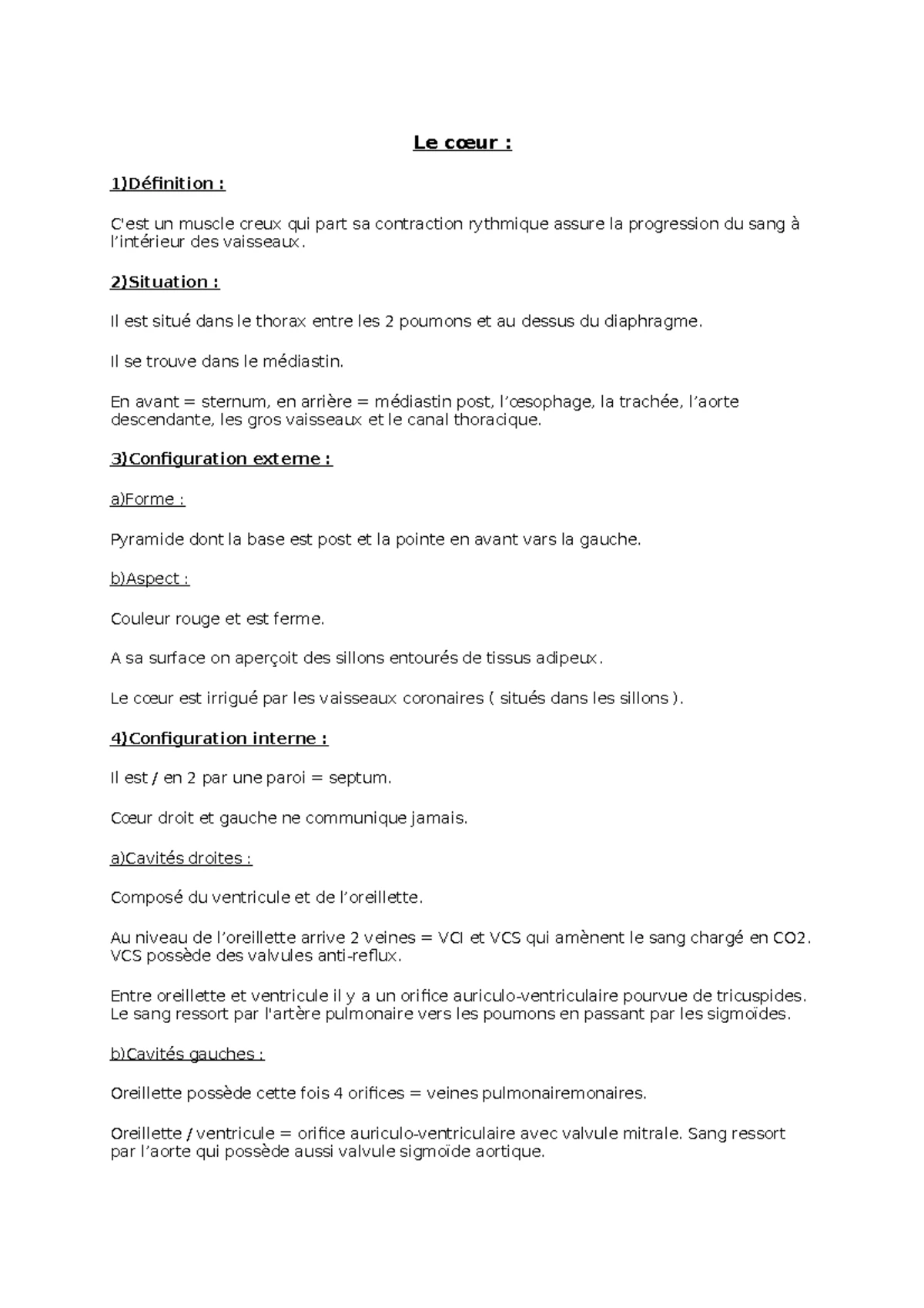 Le cœur :

1)Définition :

C'est un muscle creux qui part sa contraction rythmique assure la progression du sang à l'intérieur des vaisseaux.

2)Situation :

Il est situé dans le thorax entre les 2 poumons et au dessus du diaphragme.

Il se trouve dans le médiastin.

En avant = sternum, en arrière = médiastin post, l'œsophage, la trachée, l'aorte descendante, les gros vaisseaux et le canal thoracique.

3)Configuration externe :

a)Forme :

Pyramide dont la base est post et la pointe en avant vars la gauche.

b)Aspect :

Couleur rouge et est ferme.

A sa surface on aperçoit des sillons entourés de tissus adipeux.

Le cœur est irrigué par les vaisseaux coronaires ( situés dans les sillons ).

4)Configuration interne :

Il est / en 2 par une paroi = septum.

Cœur droit et gauche ne communique jamais.

a)Cavités droites :

Composé du ventricule et de l'oreillette.

Au niveau de l'oreillette arrive 2 veines = VCI et VCS qui amènent le sang chargé en CO2. VCS possède des valvules anti-reflux.

Entre oreillette et ventricule il y a un orifice auriculo-ventriculaire pourvue de tricuspides. Le sang ressort par l'artère pulmonaire vers les poumons en passant par les sigmoïdes.

b)Cavités gauches :

Oreillette possède cette fois 4 orifices = veines pulmonairemonaires.

Oreillette / ventricule = orifice auriculo-ventriculaire avec valvule mitrale. Sang ressort par l'aorte qui possède aussi valvule sigmoïde aortique.